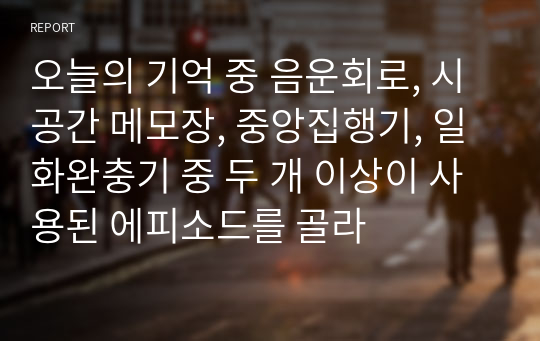 REPORT

오늘의 기억 중 음운회로, 시공간 메모장, 중앙집행기, 일화완충기 중 두 개 이상이 사용된 에피소드를 골라